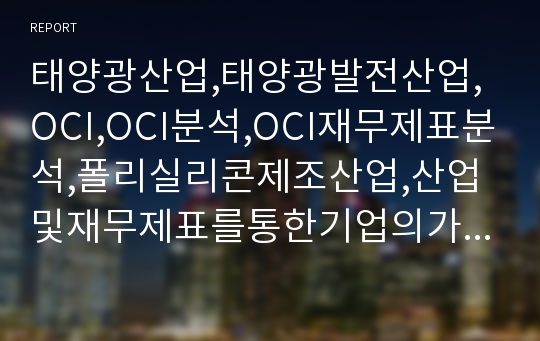 REPORT

태양광산업,태양광발전산업,OCI,OCI분석,OCI재무제표분석,폴리실리콘제조산업,산업및재무제표를통한기업의가…